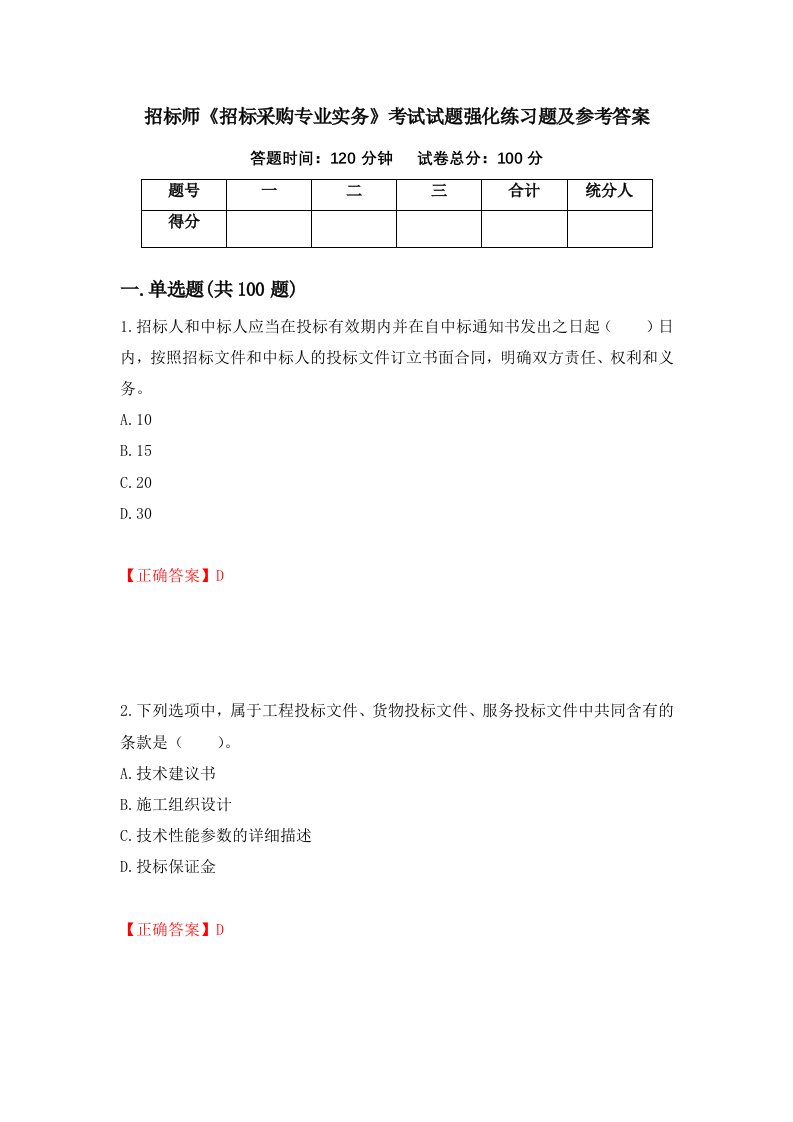 招标师《招标采购专业实务》考试试题强化练习题及参考答案

答题时间：120 分钟　　试卷总分：100 分

| 题号 | 一 | 二 | 三 | 合计 | 统分人 |
|---|---|---|---|---|---|
| 得分 | | | | | |

一.单选题(共 100 题)

1.招标人和中标人应当在投标有效期内并在自中标通知书发出之日起（　　）日内，按照招标文件和中标人的投标文件订立书面合同，明确双方责任、权利和义务。

A.10

B.15

C.20

D.30

【正确答案】D

2.下列选项中，属于工程投标文件、货物投标文件、服务投标文件中共同含有的条款是（　　）。

A.技术建议书

B.施工组织设计

C.技术性能参数的详细描述

D.投标保证金

【正确答案】D